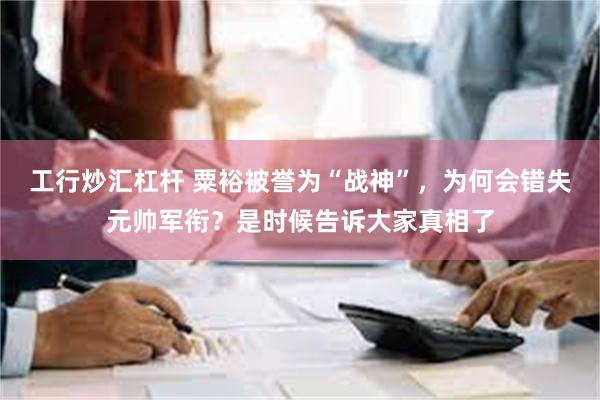 工行炒汇杠杆 粟裕被誉为“战神”，为何会错失元帅军衔？是时候告诉大家真相了